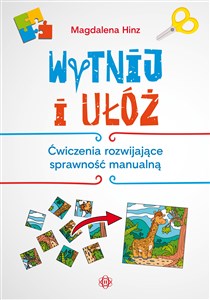 Magdalena Hinz

WYTNIJ
I UŁÓŻ

Ćwiczenia rozwijające sprawność manualną